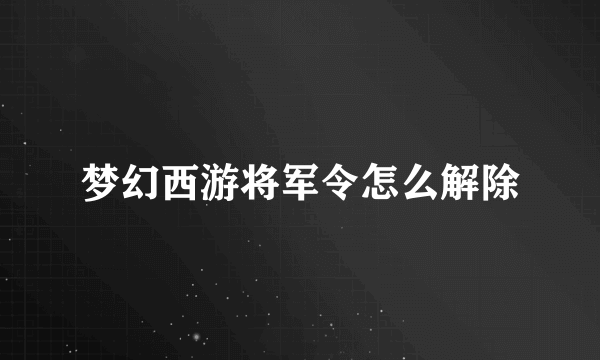 梦幻西游将军令怎么解除